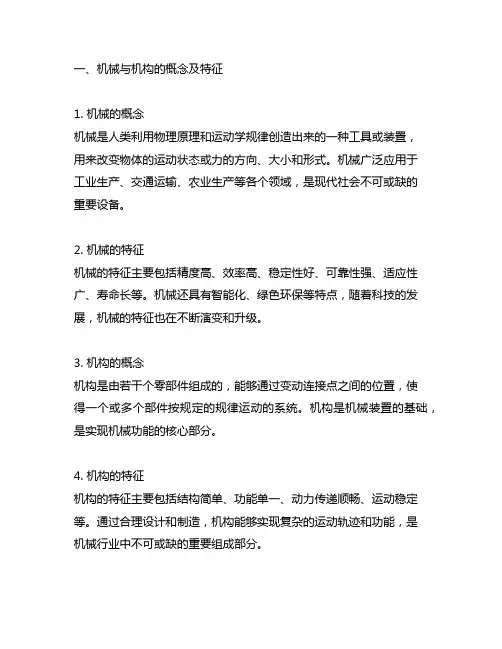 一、机械与机构的概念及特征

1. 机械的概念
机械是人类利用物理原理和运动学规律创造出来的一种工具或装置，用来改变物体的运动状态或力的方向、大小和形式。机械广泛应用于工业生产、交通运输、农业生产等各个领域，是现代社会不可或缺的重要设备。

2. 机械的特征
机械的特征主要包括精度高、效率高、稳定性好、可靠性强、适应性广、寿命长等。机械还具有智能化、绿色环保等特点，随着科技的发展，机械的特征也在不断演变和升级。

3. 机构的概念
机构是由若干个零部件组成的，能够通过变动连接点之间的位置，使得一个或多个部件按规定的规律运动的系统。机构是机械装置的基础，是实现机械功能的核心部分。

4. 机构的特征
机构的特征主要包括结构简单、功能单一、动力传递顺畅、运动稳定等。通过合理设计和制造，机构能够实现复杂的运动轨迹和功能，是机械行业中不可或缺的重要组成部分。